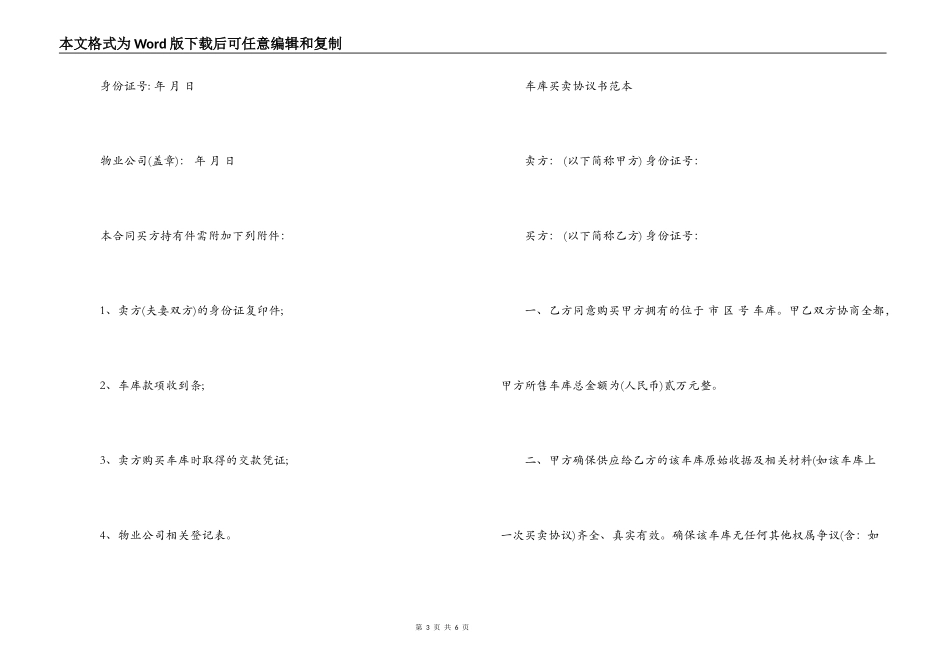 本文格式为Word版下载后可任意编辑和复制

身份证号: 年 月 日

物业公司(盖章): 年 月 日

本合同买方持有件需附加下列附件:

1、卖方(夫妻双方)的身份证复印件;

2、车库款项收到条;

3、卖方购买车库时取得的交款凭证;

4、物业公司相关登记表。

车库买卖协议书范本

卖方: (以下简称甲方) 身份证号:

买方: (以下简称乙方) 身份证号:

一、乙方同意购买甲方拥有的位于 市 区 号 车库。甲乙双方协商全都，甲方所售车库总金额为(人民币)贰万元整。

二、甲方确保供应给乙方的该车库原始收据及相关材料(如该车库上一次买卖协议)齐全、真实有效。确保该车库无任何其他权属争议(含: 如

第 3 页 共 6 页